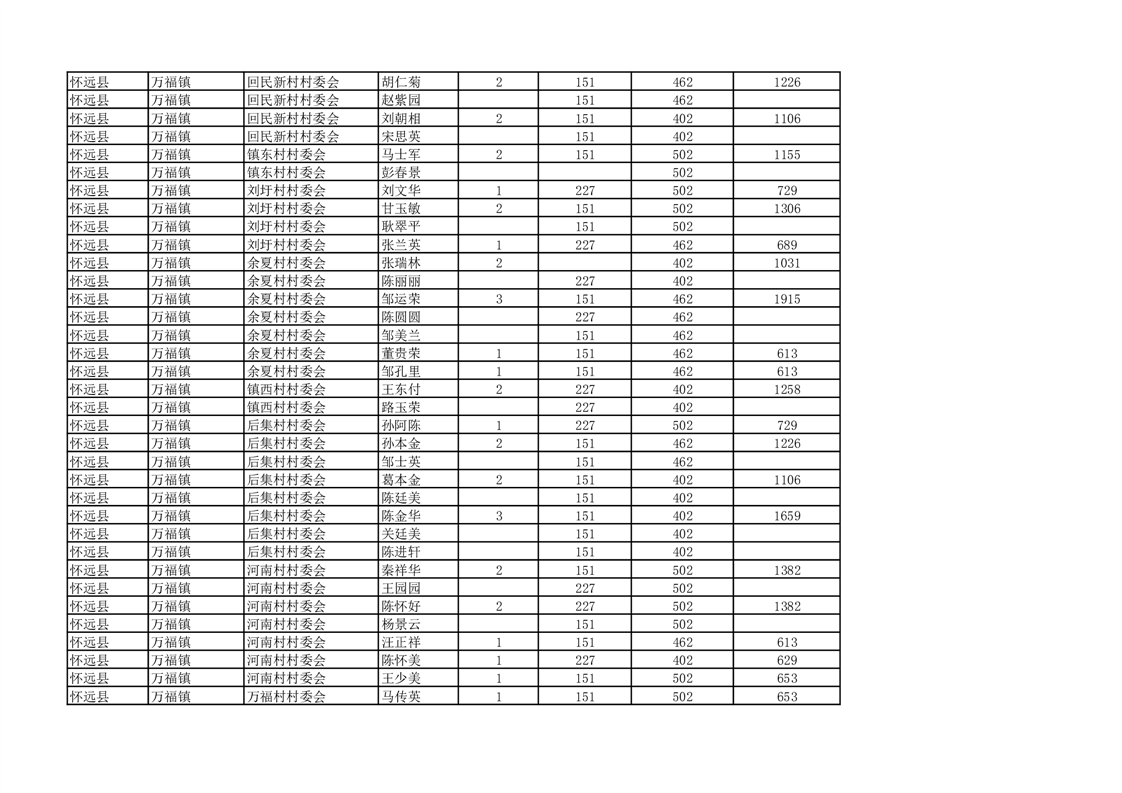 | 怀远县 | 万福镇 | 回民新村村委会 | 胡仁菊 | 2 | 151 | 462 | 1226 |
|---|---|---|---|---|---|---|---|
| 怀远县 | 万福镇 | 回民新村村委会 | 赵紫园 |  | 151 | 462 |  |
| 怀远县 | 万福镇 | 回民新村村委会 | 刘朝相 | 2 | 151 | 402 | 1106 |
| 怀远县 | 万福镇 | 回民新村村委会 | 宋思英 |  | 151 | 402 |  |
| 怀远县 | 万福镇 | 镇东村村委会 | 马士军 | 2 | 151 | 502 | 1155 |
| 怀远县 | 万福镇 | 镇东村村委会 | 彭春景 |  |  | 502 |  |
| 怀远县 | 万福镇 | 刘圩村村委会 | 刘文华 | 1 | 227 | 502 | 729 |
| 怀远县 | 万福镇 | 刘圩村村委会 | 甘玉敏 | 2 | 151 | 502 | 1306 |
| 怀远县 | 万福镇 | 刘圩村村委会 | 耿翠平 |  | 151 | 502 |  |
| 怀远县 | 万福镇 | 刘圩村村委会 | 张兰英 | 1 | 227 | 462 | 689 |
| 怀远县 | 万福镇 | 余夏村村委会 | 张瑞林 | 2 |  | 402 | 1031 |
| 怀远县 | 万福镇 | 余夏村村委会 | 陈丽丽 |  | 227 | 402 |  |
| 怀远县 | 万福镇 | 余夏村村委会 | 邹运荣 | 3 | 151 | 462 | 1915 |
| 怀远县 | 万福镇 | 余夏村村委会 | 陈圆圆 |  | 227 | 462 |  |
| 怀远县 | 万福镇 | 余夏村村委会 | 邹美兰 |  | 151 | 462 |  |
| 怀远县 | 万福镇 | 余夏村村委会 | 董贵荣 | 1 | 151 | 462 | 613 |
| 怀远县 | 万福镇 | 余夏村村委会 | 邹孔里 | 1 | 151 | 462 | 613 |
| 怀远县 | 万福镇 | 镇西村村委会 | 王东付 | 2 | 227 | 402 | 1258 |
| 怀远县 | 万福镇 | 镇西村村委会 | 路玉荣 |  | 227 | 402 |  |
| 怀远县 | 万福镇 | 后集村村委会 | 孙阿陈 | 1 | 227 | 502 | 729 |
| 怀远县 | 万福镇 | 后集村村委会 | 孙本金 | 2 | 151 | 462 | 1226 |
| 怀远县 | 万福镇 | 后集村村委会 | 邹士英 |  | 151 | 462 |  |
| 怀远县 | 万福镇 | 后集村村委会 | 葛本金 | 2 | 151 | 402 | 1106 |
| 怀远县 | 万福镇 | 后集村村委会 | 陈廷美 |  | 151 | 402 |  |
| 怀远县 | 万福镇 | 后集村村委会 | 陈金华 | 3 | 151 | 402 | 1659 |
| 怀远县 | 万福镇 | 后集村村委会 | 关廷美 |  | 151 | 402 |  |
| 怀远县 | 万福镇 | 后集村村委会 | 陈进轩 |  | 151 | 402 |  |
| 怀远县 | 万福镇 | 河南村村委会 | 秦祥华 | 2 | 151 | 502 | 1382 |
| 怀远县 | 万福镇 | 河南村村委会 | 王园园 |  | 227 | 502 |  |
| 怀远县 | 万福镇 | 河南村村委会 | 陈怀好 | 2 | 227 | 502 | 1382 |
| 怀远县 | 万福镇 | 河南村村委会 | 杨景云 |  | 151 | 502 |  |
| 怀远县 | 万福镇 | 河南村村委会 | 汪正祥 | 1 | 151 | 462 | 613 |
| 怀远县 | 万福镇 | 河南村村委会 | 陈怀美 | 1 | 227 | 402 | 629 |
| 怀远县 | 万福镇 | 河南村村委会 | 王少美 | 1 | 151 | 502 | 653 |
| 怀远县 | 万福镇 | 万福村村委会 | 马传英 | 1 | 151 | 502 | 653 |